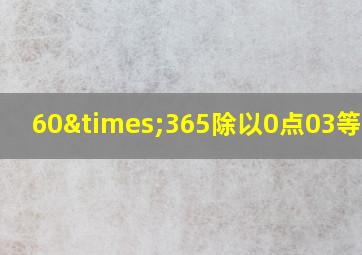 60&times;365除以0点03等